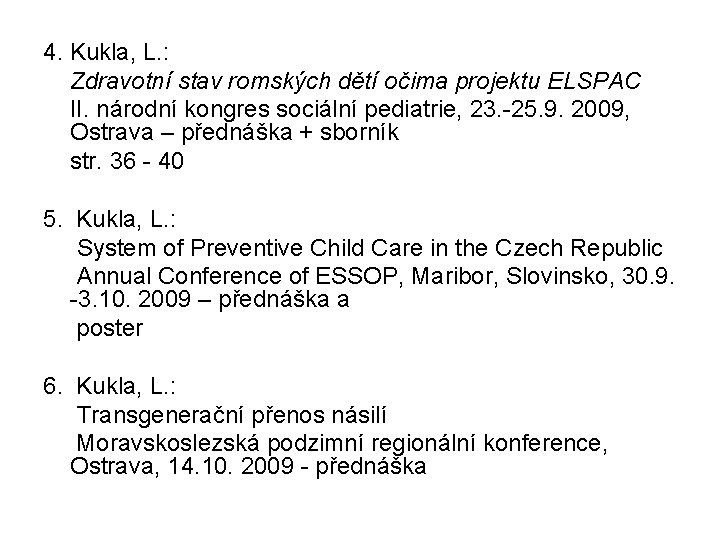 4. Kukla, L.:
Zdravotní stav romských dětí očima projektu ELSPAC
II. národní kongres sociální pediatrie, 23.-25.9. 2009, Ostrava – přednáška + sborník
str. 36 - 40

5. Kukla, L.:
System of Preventive Child Care in the Czech Republic
Annual Conference of ESSOP, Maribor, Slovinsko, 30.9. -3.10. 2009 – přednáška a
poster

6. Kukla, L.:
Transgenerační přenos násilí
Moravskoslezská podzimní regionální konference, Ostrava, 14.10. 2009 - přednáška